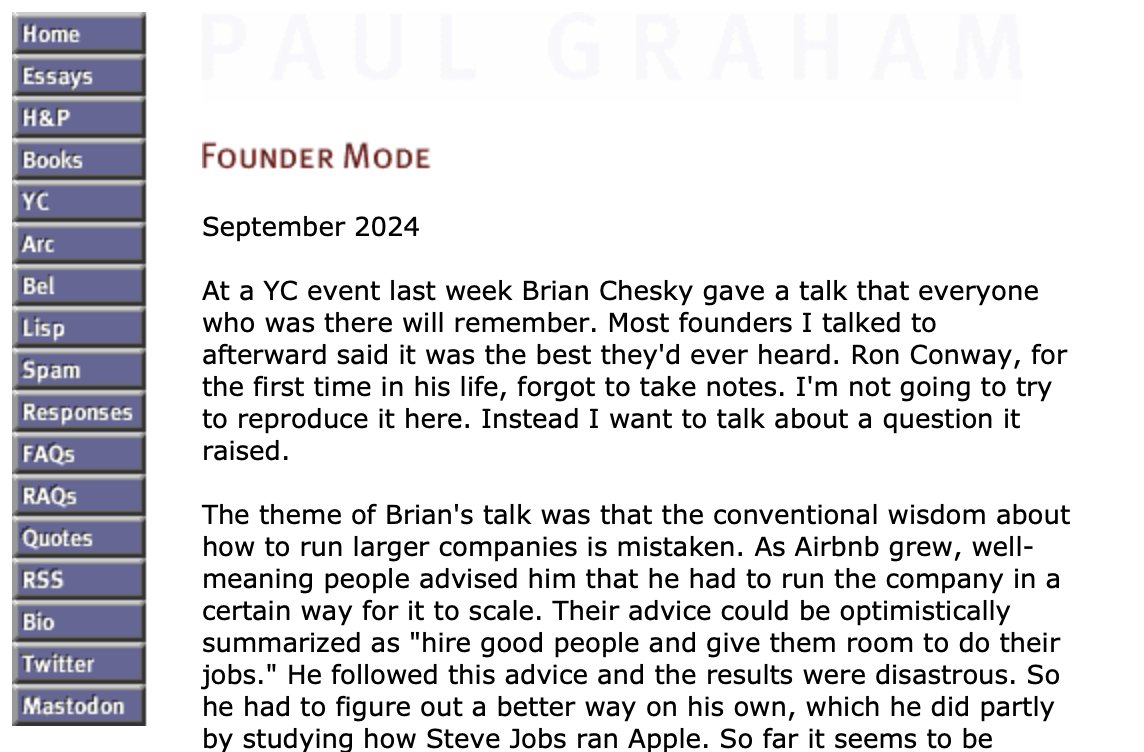 Home
Essays
H&P
Books
YC
Arc
Bel
Lisp
Spam
Responses
FAQs
RAQs
Quotes
RSS
Bio
Twitter
Mastodon

PAUL GRAHAM

FOUNDER MODE

September 2024

At a YC event last week Brian Chesky gave a talk that everyone who was there will remember. Most founders I talked to afterward said it was the best they'd ever heard. Ron Conway, for the first time in his life, forgot to take notes. I'm not going to try to reproduce it here. Instead I want to talk about a question it raised.

The theme of Brian's talk was that the conventional wisdom about how to run larger companies is mistaken. As Airbnb grew, well-meaning people advised him that he had to run the company in a certain way for it to scale. Their advice could be optimistically summarized as "hire good people and give them room to do their jobs." He followed this advice and the results were disastrous. So he had to figure out a better way on his own, which he did partly by studying how Steve Jobs ran Apple. So far it seems to be